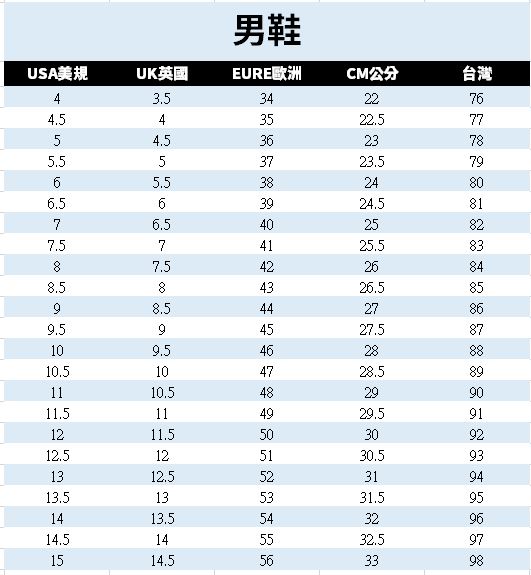 男鞋

| USA美規 | UK英國 | EURE歐洲 | CM公分 | 台灣 |
|---|---|---|---|---|
| 4 | 3.5 | 34 | 22 | 76 |
| 4.5 | 4 | 35 | 22.5 | 77 |
| 5 | 4.5 | 36 | 23 | 78 |
| 5.5 | 5 | 37 | 23.5 | 79 |
| 6 | 5.5 | 38 | 24 | 80 |
| 6.5 | 6 | 39 | 24.5 | 81 |
| 7 | 6.5 | 40 | 25 | 82 |
| 7.5 | 7 | 41 | 25.5 | 83 |
| 8 | 7.5 | 42 | 26 | 84 |
| 8.5 | 8 | 43 | 26.5 | 85 |
| 9 | 8.5 | 44 | 27 | 86 |
| 9.5 | 9 | 45 | 27.5 | 87 |
| 10 | 9.5 | 46 | 28 | 88 |
| 10.5 | 10 | 47 | 28.5 | 89 |
| 11 | 10.5 | 48 | 29 | 90 |
| 11.5 | 11 | 49 | 29.5 | 91 |
| 12 | 11.5 | 50 | 30 | 92 |
| 12.5 | 12 | 51 | 30.5 | 93 |
| 13 | 12.5 | 52 | 31 | 94 |
| 13.5 | 13 | 53 | 31.5 | 95 |
| 14 | 13.5 | 54 | 32 | 96 |
| 14.5 | 14 | 55 | 32.5 | 97 |
| 15 | 14.5 | 56 | 33 | 98 |